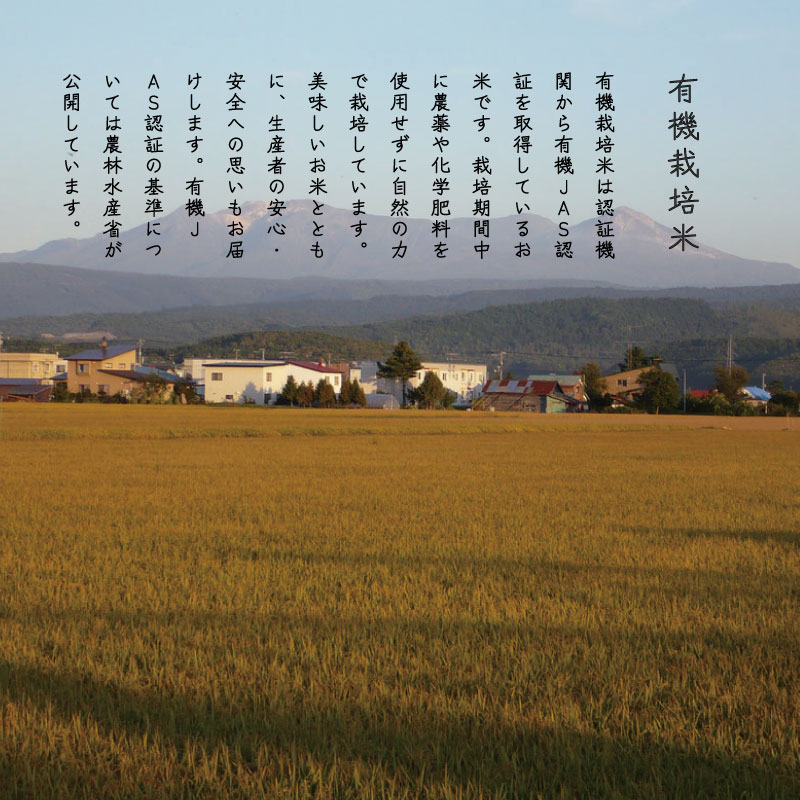 有機栽培米

有機栽培米は認証機関から有機JAS認証を取得しているお米です。栽培期間中に農薬や化学肥料を使用せずに自然の力で栽培しています。美味しいお米とともに、生産者の安心・安全への思いもお届けします。有機JAS認証の基準については農林水産省が公開しています。